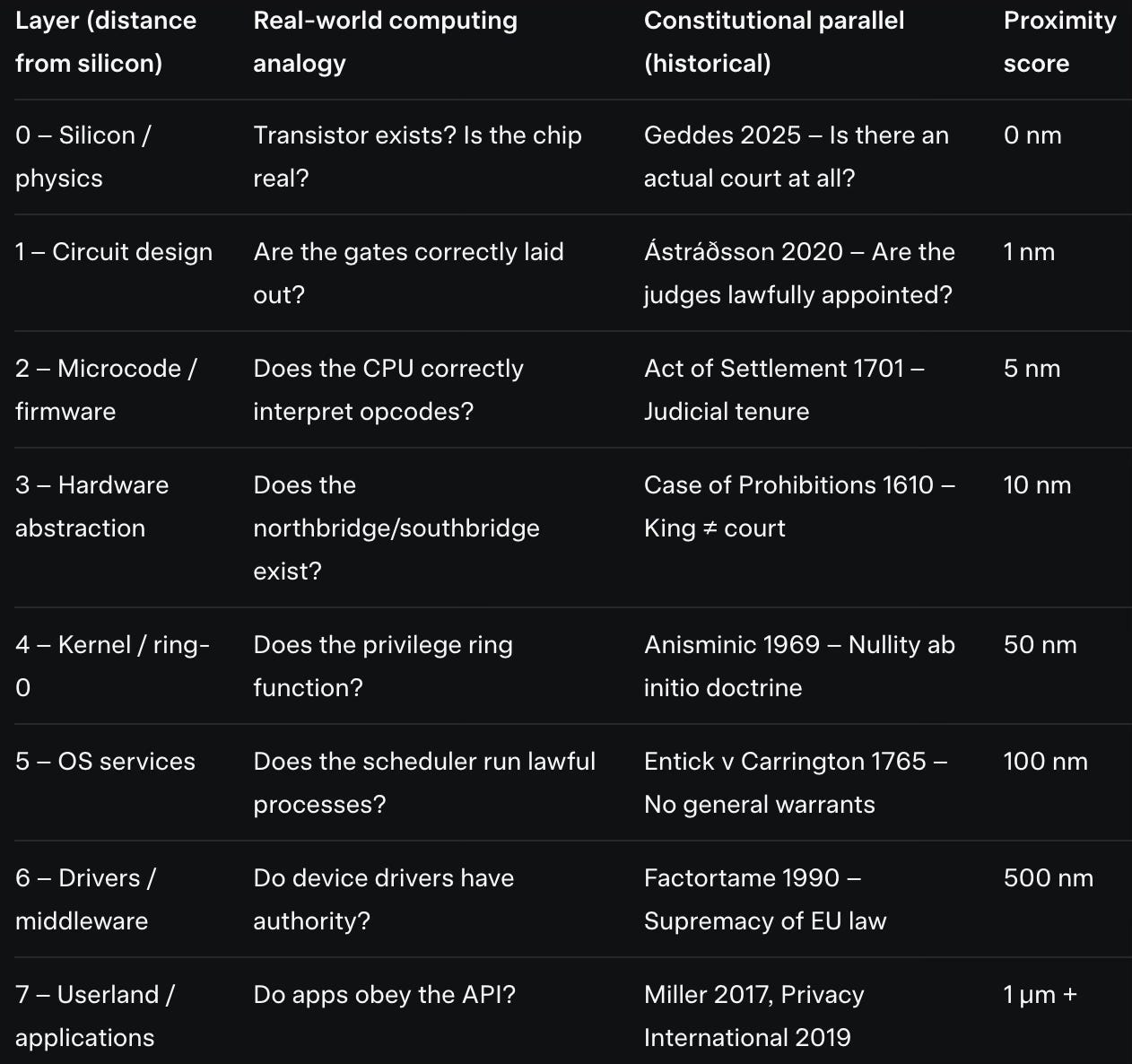 | Layer (distance from silicon) | Real-world computing analogy | Constitutional parallel (historical) | Proximity score |
|---|---|---|---|
| 0 – Silicon / physics | Transistor exists? Is the chip real? | Geddes 2025 – Is there an actual court at all? | 0 nm |
| 1 – Circuit design | Are the gates correctly laid out? | Ástráðsson 2020 – Are the judges lawfully appointed? | 1 nm |
| 2 – Microcode / firmware | Does the CPU correctly interpret opcodes? | Act of Settlement 1701 – Judicial tenure | 5 nm |
| 3 – Hardware abstraction | Does the northbridge/southbridge exist? | Case of Prohibitions 1610 – King ≠ court | 10 nm |
| 4 – Kernel / ring-0 | Does the privilege ring function? | Anisminic 1969 – Nullity ab initio doctrine | 50 nm |
| 5 – OS services | Does the scheduler run lawful processes? | Entick v Carrington 1765 – No general warrants | 100 nm |
| 6 – Drivers / middleware | Do device drivers have authority? | Factortame 1990 – Supremacy of EU law | 500 nm |
| 7 – Userland / applications | Do apps obey the API? | Miller 2017, Privacy International 2019 | 1 µm + |